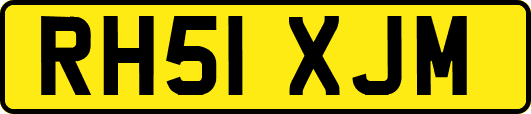 RH51 XJM